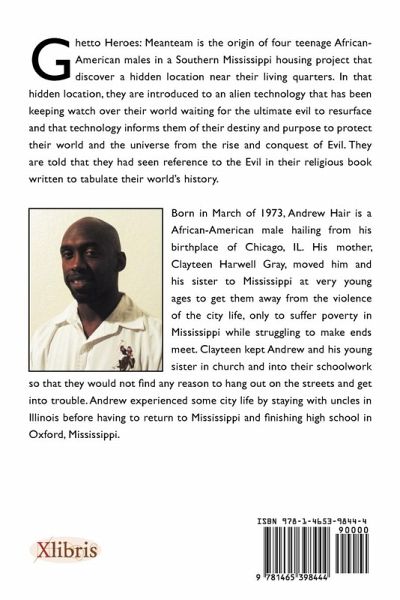 Ghetto Heroes: Meanteam is the origin of four teenage African-American males in a Southern Mississippi housing project that discover a hidden location near their living quarters. In that hidden location, they are introduced to an alien technology that has been keeping watch over their world waiting for the ultimate evil to resurface and that technology informs them of their destiny and purpose to protect their world and the universe from the rise and conquest of Evil. They are told that they had seen reference to the Evil in their religious book written to tabulate their world's history.

Born in March of 1973, Andrew Hair is a African-American male hailing from his birthplace of Chicago, IL. His mother, Clayteen Harwell Gray, moved him and his sister to Mississippi at very young ages to get them away from the violence of the city life, only to suffer poverty in Mississippi while struggling to make ends meet. Clayteen kept Andrew and his young sister in church and into their schoolwork so that they would not find any reason to hang out on the streets and get into trouble. Andrew experienced some city life by staying with uncles in Illinois before having to return to Mississippi and finishing high school in Oxford, Mississippi.

Xlibris

ISBN 978-1-4653-9844-4
90000
9 781465 398444